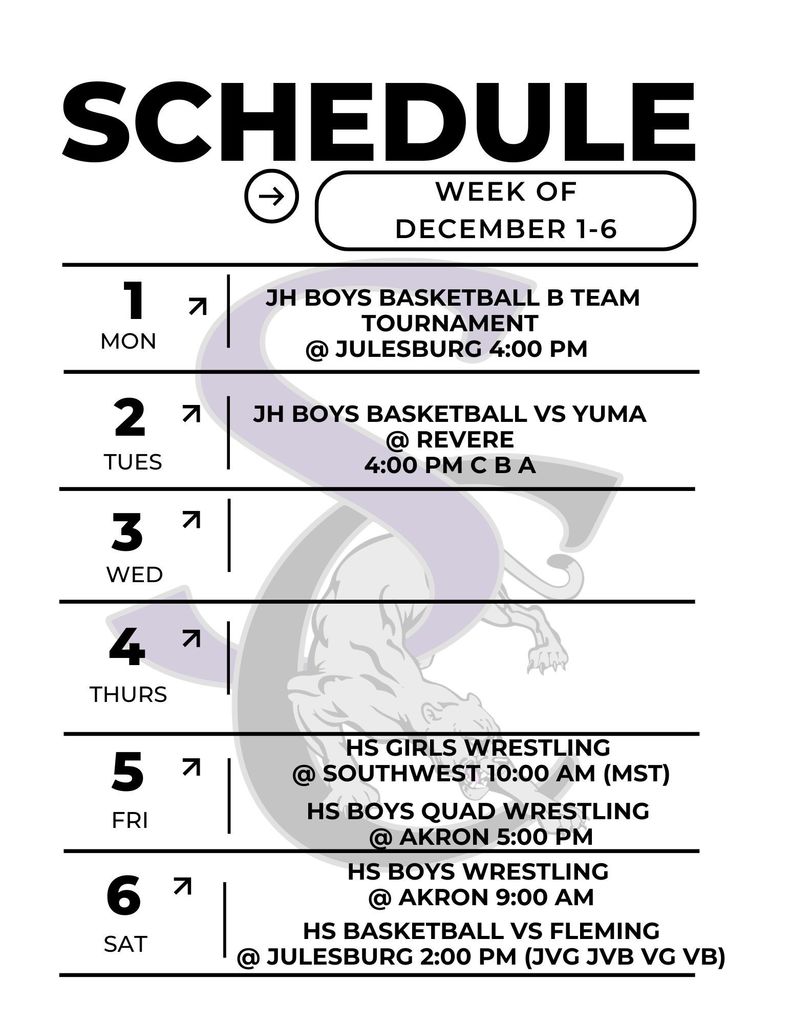 SCHEDULE

WEEK OF DECEMBER 1-6

1 MON

JH BOYS BASKETBALL B TEAM TOURNAMENT @ JULESBURG 4:00 PM

2 TUES

JH BOYS BASKETBALL VS YUMA @ REVERE 4:00 PM C B A

3 WED

4 THURS

5 FRI

HS GIRLS WRESTLING @ SOUTHWEST 10:00 AM (MST)

HS BOYS QUAD WRESTLING @ AKRON 5:00 PM

6 SAT

HS BOYS WRESTLING @ AKRON 9:00 AM

HS BASKETBALL VS FLEMING @ JULESBURG 2:00 PM (JVG JVB VG VB)